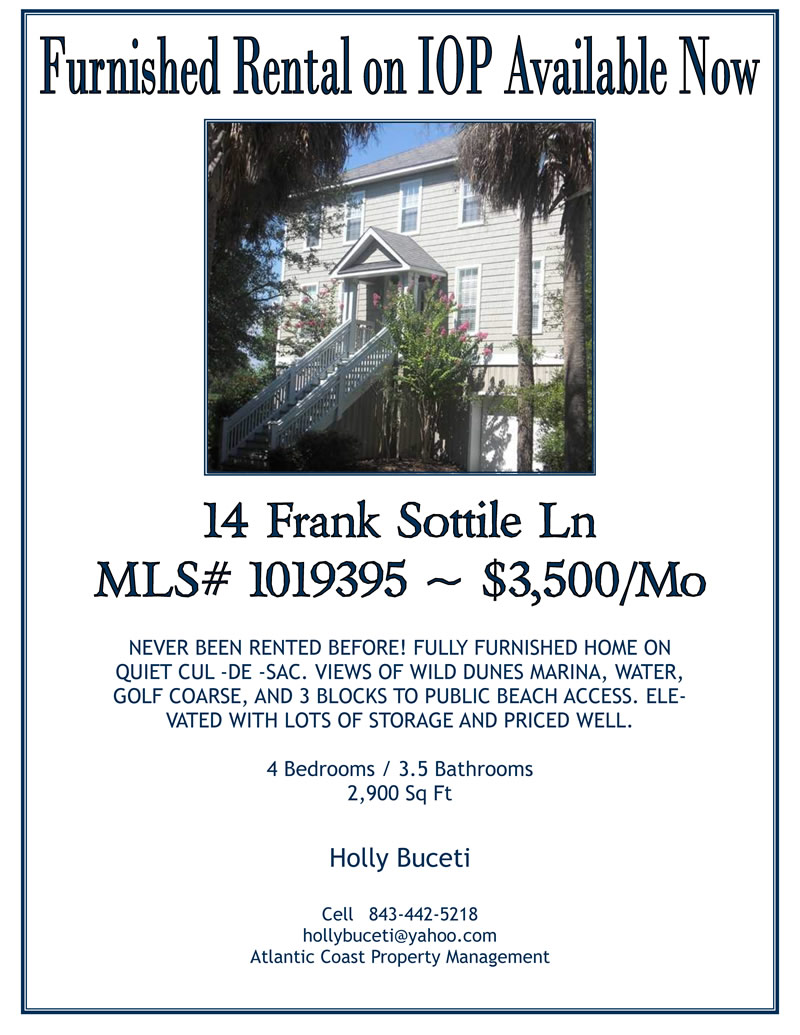 Furnished Rental on IOP Available Now

14 Frank Sottile Ln
MLS# 1019395 ~ $3,500/Mo

NEVER BEEN RENTED BEFORE! FULLY FURNISHED HOME ON QUIET CUL -DE -SAC. VIEWS OF WILD DUNES MARINA, WATER, GOLF COARSE, AND 3 BLOCKS TO PUBLIC BEACH ACCESS. ELEVATED WITH LOTS OF STORAGE AND PRICED WELL.

4 Bedrooms / 3.5 Bathrooms
2,900 Sq Ft

Holly Buceti

Cell 843-442-5218
hollybuceti@yahoo.com
Atlantic Coast Property Management